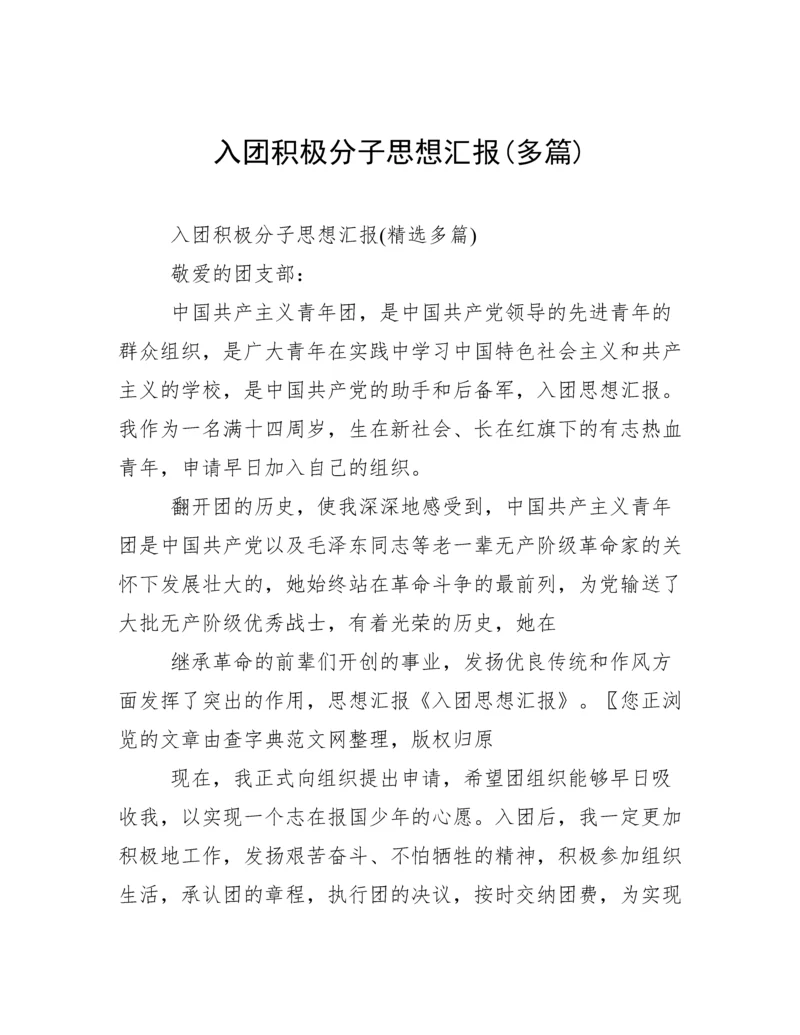 入团积极分子思想汇报(多篇)

入团积极分子思想汇报(精选多篇)

敬爱的团支部：

中国共产主义青年团，是中国共产党领导的先进青年的群众组织，是广大青年在实践中学习中国特色社会主义和共产主义的学校，是中国共产党的助手和后备军，入团思想汇报。我作为一名满十四周岁，生在新社会、长在红旗下的有志热血青年，申请早日加入自己的组织。

翻开团的历史，使我深深地感受到，中国共产主义青年团是中国共产党以及毛泽东同志等老一辈无产阶级革命家的关怀下发展壮大的，她始终站在革命斗争的最前列，为党输送了大批无产阶级优秀战士，有着光荣的历史，她在

继承革命的前辈们开创的事业，发扬优良传统和作风方面发挥了突出的作用，思想汇报《入团思想汇报》。〖您正浏览的文章由查字典范文网整理，版权归原

现在，我正式向组织提出申请，希望团组织能够早日吸收我，以实现一个志在报国少年的心愿。入团后，我一定更加积极地工作，发扬艰苦奋斗、不怕牺牲的精神，积极参加组织生活，承认团的章程，执行团的决议，按时交纳团费，为实现